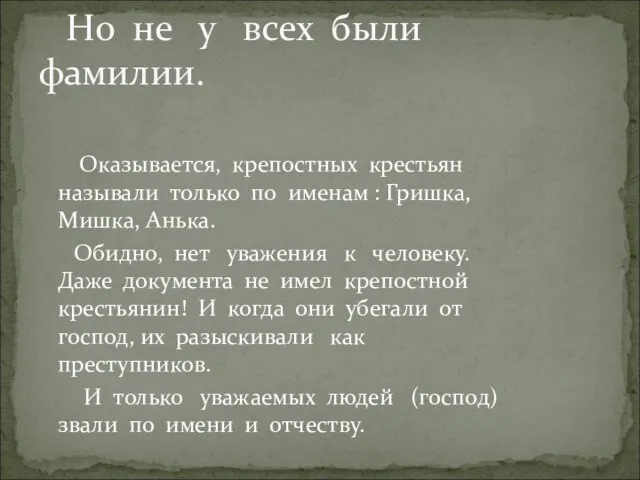 Но не у всех были фамилии.

Оказывается, крепостных крестьян называли только по именам : Гришка, Мишка, Анька.

Обидно, нет уважения к человеку. Даже документа не имел крепостной крестьянин! И когда они убегали от господ, их разыскивали как преступников.

И только уважаемых людей (господ) звали по имени и отчеству.